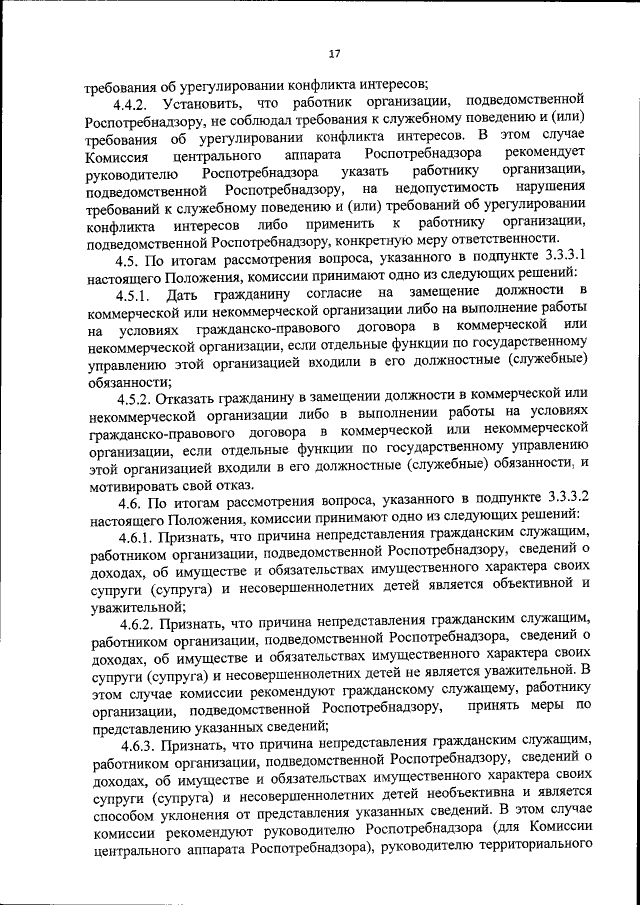 17

требования об урегулировании конфликта интересов;

4.4.2. Установить, что работник организации, подведомственной Роспотребнадзору, не соблюдал требования к служебному поведению и (или) требования об урегулировании конфликта интересов. В этом случае Комиссия центрального аппарата Роспотребнадзора рекомендует руководителю Роспотребнадзора указать работнику организации, подведомственной Роспотребнадзору, на недопустимость нарушения требований к служебному поведению и (или) требований об урегулировании конфликта интересов либо применить к работнику организации, подведомственной Роспотребнадзору, конкретную меру ответственности.

4.5. По итогам рассмотрения вопроса, указанного в подпункте 3.3.3.1 настоящего Положения, комиссии принимают одно из следующих решений:

4.5.1. Дать гражданину согласие на замещение должности в коммерческой или некоммерческой организации либо на выполнение работы на условиях гражданско-правового договора в коммерческой или некоммерческой организации, если отдельные функции по государственному управлению этой организацией входили в его должностные (служебные) обязанности;

4.5.2. Отказать гражданину в замещении должности в коммерческой или некоммерческой организации либо в выполнении работы на условиях гражданско-правового договора в коммерческой или некоммерческой организации, если отдельные функции по государственному управлению этой организацией входили в его должностные (служебные) обязанности, и мотивировать свой отказ.

4.6. По итогам рассмотрения вопроса, указанного в подпункте 3.3.3.2 настоящего Положения, комиссии принимают одно из следующих решений:

4.6.1. Признать, что причина непредставления гражданским служащим, работником организации, подведомственной Роспотребнадзору, сведений о доходах, об имуществе и обязательствах имущественного характера своих супруги (супруга) и несовершеннолетних детей является объективной и уважительной;

4.6.2. Признать, что причина непредставления гражданским служащим, работником организации, подведомственной Роспотребнадзора, сведений о доходах, об имуществе и обязательствах имущественного характера своих супруги (супруга) и несовершеннолетних детей не является уважительной. В этом случае комиссии рекомендуют гражданскому служащему, работнику организации, подведомственной Роспотребнадзору, принять меры по представлению указанных сведений;

4.6.3. Признать, что причина непредставления гражданским служащим, работником организации, подведомственной Роспотребнадзору, сведений о доходах, об имуществе и обязательствах имущественного характера своих супруги (супруга) и несовершеннолетних детей необъективна и является способом уклонения от представления указанных сведений. В этом случае комиссии рекомендуют руководителю Роспотребнадзора (для Комиссии центрального аппарата Роспотребнадзора), руководителю территориального